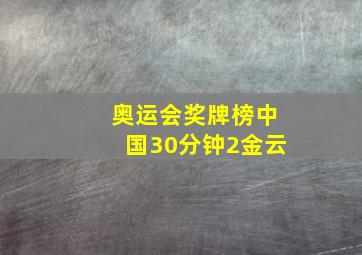 奥运会奖牌榜中国30分钟2金云